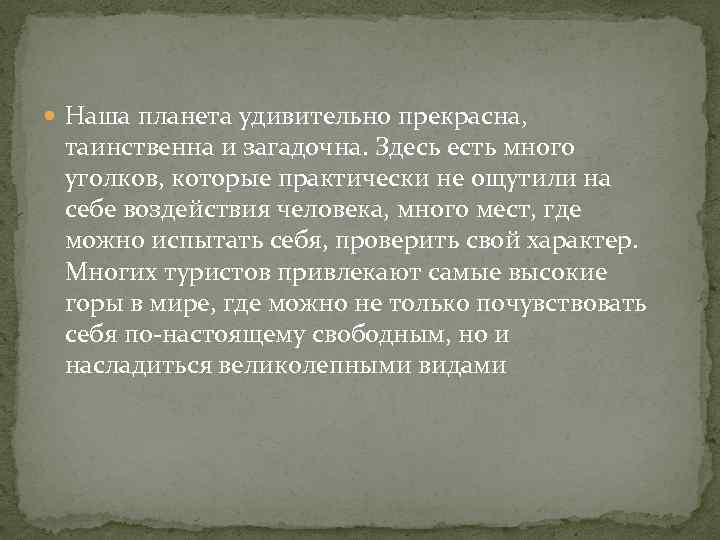 Наша планета удивительно прекрасна, таинственна и загадочна. Здесь есть много уголков, которые практически не ощутили на себе воздействия человека, много мест, где можно испытать себя, проверить свой характер. Многих туристов привлекают самые высокие горы в мире, где можно не только почувствовать себя по-настоящему свободным, но и насладиться великолепными видами